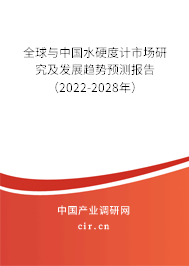 全球与中国水硬度计市场研究及发展趋势预测报告（2022-2028年）

中国产业调研网

cir.cn